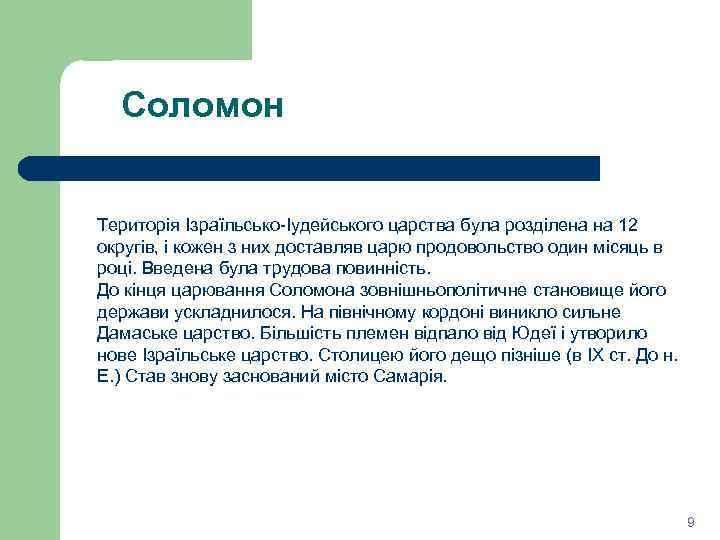 Соломон

Територія Ізраїльсько-Іудейського царства була розділена на 12 округів, і кожен з них доставляв царю продовольство один місяць в році. Введена була трудова повинність.
До кінця царювання Соломона зовнішньополітичне становище його держави ускладнилося. На північному кордоні виникло сильне Дамаське царство. Більшість племен відпало від Юдеї і утворило нове Ізраїльське царство. Столицею його дещо пізніше (в IX ст. До н. Е.) Став знову заснований місто Самарія.

9